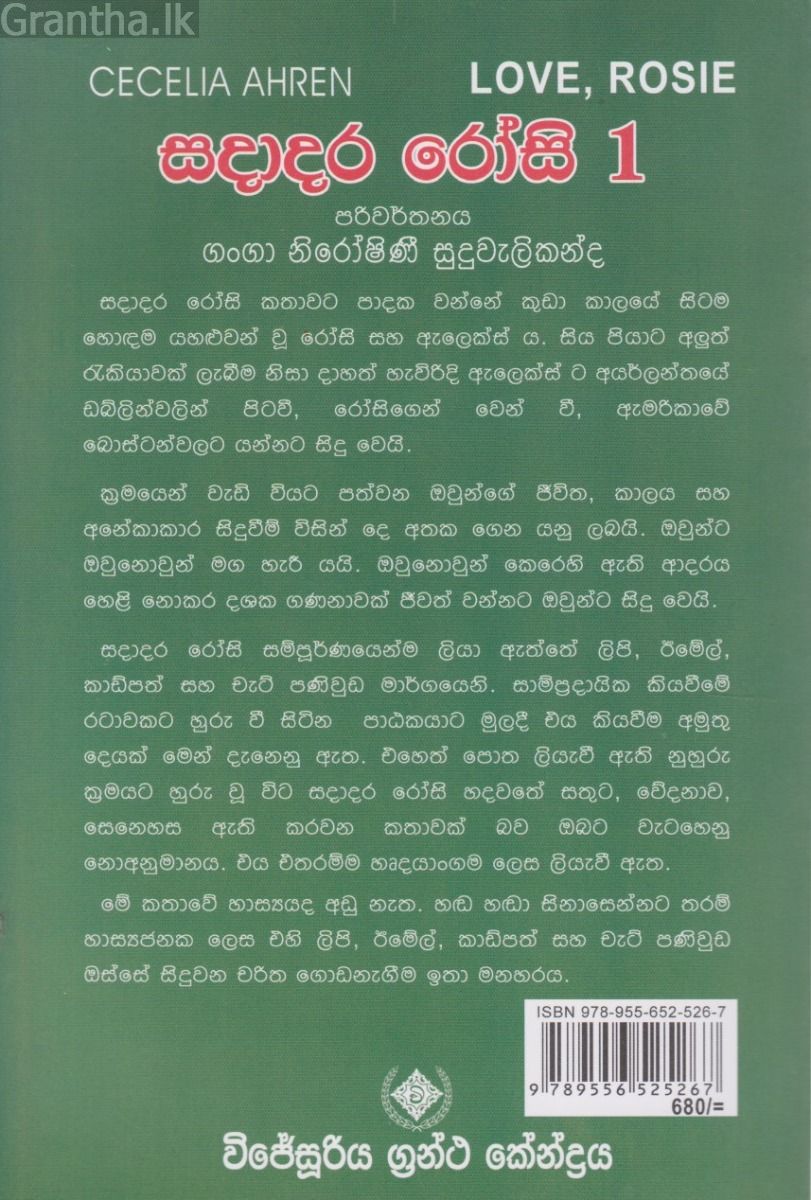 Grantha.lk

CECELIA AHREN
LOVE, ROSIE

සදාදර රෝසි 1

පරිවර්තනය
ගංගා නිරෝෂිණී සුදුවැලිකන්ද

සදාදර රෝසි කතාවට පාදක වන්නේ කුඩා කාලයේ සිටම හොඳම යහළුවන් වූ රෝසි සහ ඇලෙක්ස් ය. සිය පියාට අලුත් රැකියාවක් ලැබීම නිසා දාහත් හැවිරිදි ඇලෙක්ස් ට අයර්ලන්තයේ ඩබ්ලින්වලින් පිටවී, රෝසිගෙන් වෙන් වී, ඇමරිකාවේ බොස්ටන්වලට යන්නට සිදු වෙයි.

ක්‍රමයෙන් වැඩි වියට පත්වන ඔවුන්ගේ ජීවිත, කාලය සහ අනේකාකාර සිදුවීම් විසින් දෙ අතක ගෙන යනු ලබයි. ඔවුන්ට ඔවුනොවුන් මග හැරී යයි. ඔවුනොවුන් කෙරෙහි ඇති ආදරය හෙළි නොකර දශක ගණනාවක් ජීවත් වන්නට ඔවුන්ට සිදු වෙයි.

සදාදර රෝසි සම්පූර්ණයෙන්ම ලියා ඇත්තේ ලිපි, ඊමේල්, කාඩ්පත් සහ චැට් පණිවුඩ මාර්ගයෙනි. සාම්ප්‍රදායික කියවීමේ රටාවකට හුරු වී සිටින පාඨකයාට මුලදී එය කියවීම අමුතු දෙයක් මෙන් දැනෙනු ඇත. එහෙත් පොත ලියැවී ඇති නුහුරු ක්‍රමයට හුරු වූ විට සදාදර රෝසි හදවතේ සතුට, වේදනාව, සෙනෙහස ඇති කරවන කතාවක් බව ඔබට වැටහෙනු නොඅනුමානය. එය එතරම්ම හෘදයාංගම ලෙස ලියැවී ඇත.

මේ කතාවේ හාස්‍යයද අඩු නැත. හඬ හඬා සිනාසෙන්නට තරම් හාස්‍යජනක ලෙස එහි ලිපි, ඊමේල්, කාඩ්පත් සහ චැට් පණිවුඩ ඔස්සේ සිදුවන චරිත ගොඩනැගීම ඉතා මනහරය.

ISBN 978-955-652-526-7
9 789556 525267
680/=

විජේසූරිය ග්‍රන්ථ කේන්ද්‍රය